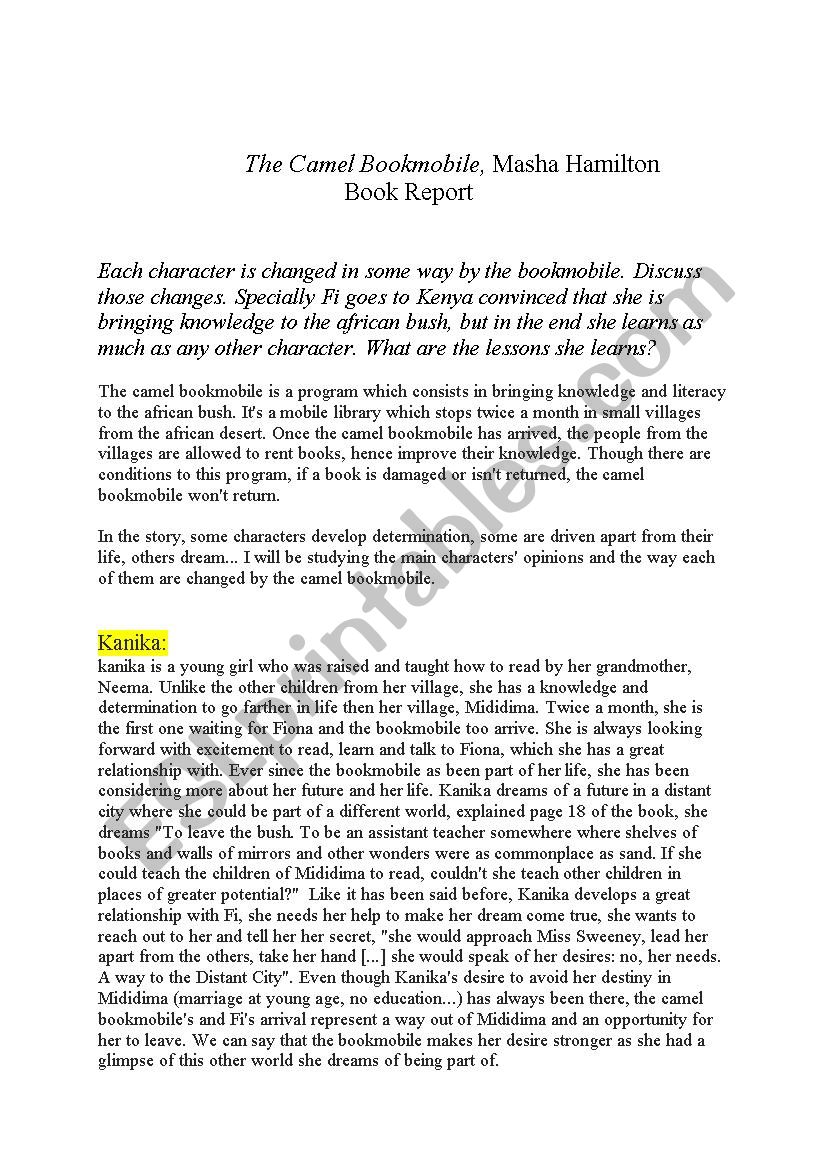 The Camel Bookmobile, Masha Hamilton
Book Report

Each character is changed in some way by the bookmobile. Discuss those changes. Specially Fi goes to Kenya convinced that she is bringing knowledge to the african bush, but in the end she learns as much as any other character. What are the lessons she learns?

The camel bookmobile is a program which consists in bringing knowledge and literacy to the african bush. It's a mobile library which stops twice a month in small villages from the african desert. Once the camel bookmobile has arrived, the people from the villages are allowed to rent books, hence improve their knowledge. Though there are conditions to this program, if a book is damaged or isn't returned, the camel bookmobile won't return.

In the story, some characters develop determination, some are driven apart from their life, others dream... I will be studying the main characters' opinions and the way each of them are changed by the camel bookmobile.

Kanika:
kanika is a young girl who was raised and taught how to read by her grandmother, Neema. Unlike the other children from her village, she has a knowledge and determination to go farther in life then her village, Mididima. Twice a month, she is the first one waiting for Fiona and the bookmobile too arrive. She is always looking forward with excitement to read, learn and talk to Fiona, which she has a great relationship with. Ever since the bookmobile as been part of her life, she has been considering more about her future and her life. Kanika dreams of a future in a distant city where she could be part of a different world, explained page 18 of the book, she dreams "To leave the bush. To be an assistant teacher somewhere where shelves of books and walls of mirrors and other wonders were as commonplace as sand. If she could teach the children of Mididima to read, couldn't she teach other children in places of greater potential?" Like it has been said before, Kanika develops a great relationship with Fi, she needs her help to make her dream come true, she wants to reach out to her and tell her her secret, "she would approach Miss Sweeney, lead her apart from the others, take her hand [...] she would speak of her desires: no, her needs. A way to the Distant City". Even though Kanika's desire to avoid her destiny in Mididima (marriage at young age, no education...) has always been there, the camel bookmobile's and Fi's arrival represent a way out of Mididima and an opportunity for her to leave. We can say that the bookmobile makes her desire stronger as she had a glimpse of this other world she dreams of being part of.

ESLprintables.com